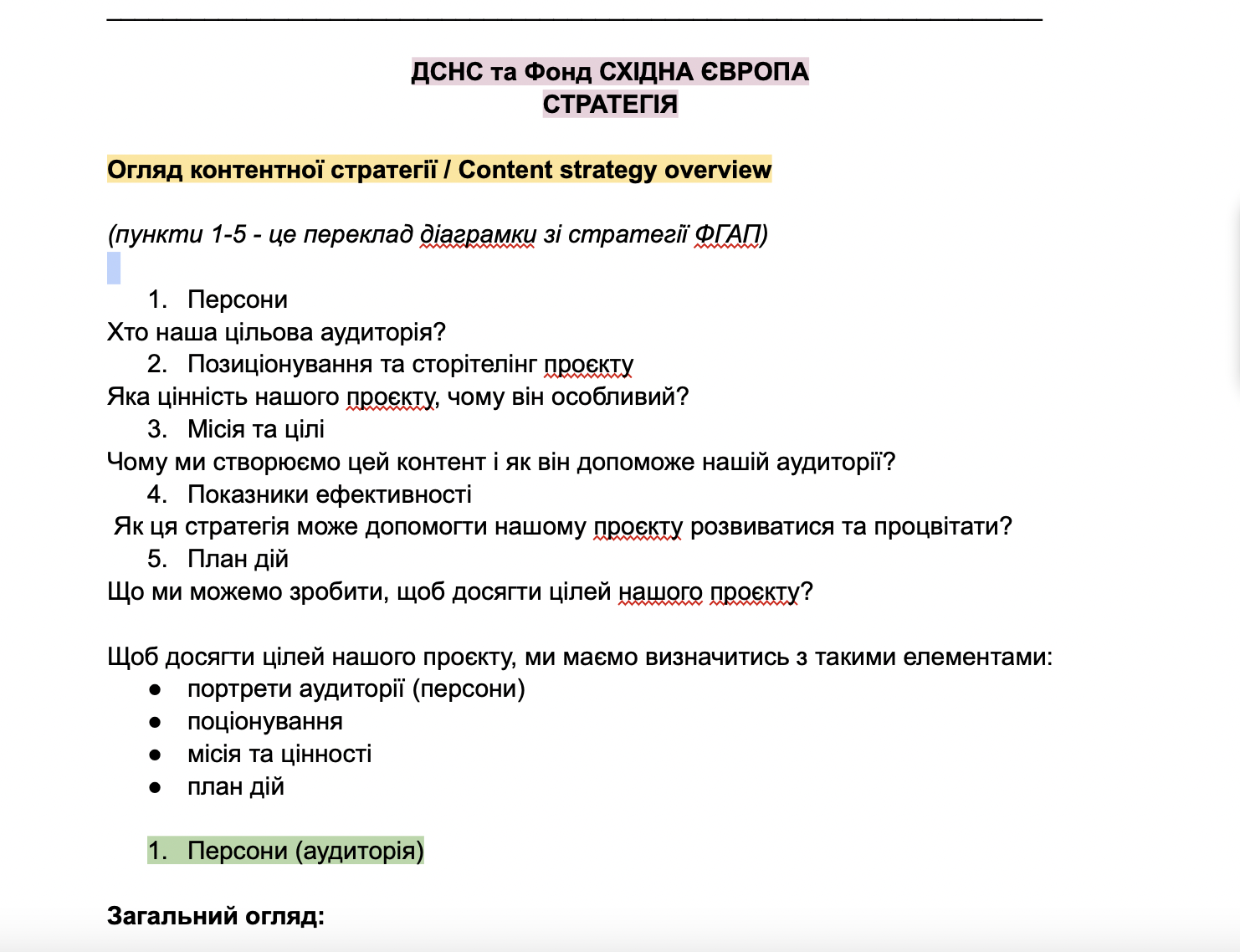 ДСНС та Фонд СХІДНА ЄВРОПА
СТРАТЕГІЯ

Огляд контентної стратегії / Content strategy overview

(пункти 1-5 - це переклад діаграмки зі стратегії ФГАП)

1. Персони
Хто наша цільова аудиторія?
2. Позиціонування та сторітелінг проєкту
Яка цінність нашого проєкту, чому він особливий?
3. Місія та цілі
Чому ми створюємо цей контент і як він допоможе нашій аудиторії?
4. Показники ефективності
Як ця стратегія може допомогти нашому проєкту розвиватися та процвітати?
5. План дій
Що ми можемо зробити, щоб досягти цілей нашого проєкту?

Щоб досягти цілей нашого проєкту, ми маємо визначитись з такими елементами:
● портрети аудиторії (персони)
● поціонування
● місія та цінності
● план дій

1. Персони (аудиторія)

Загальний огляд: